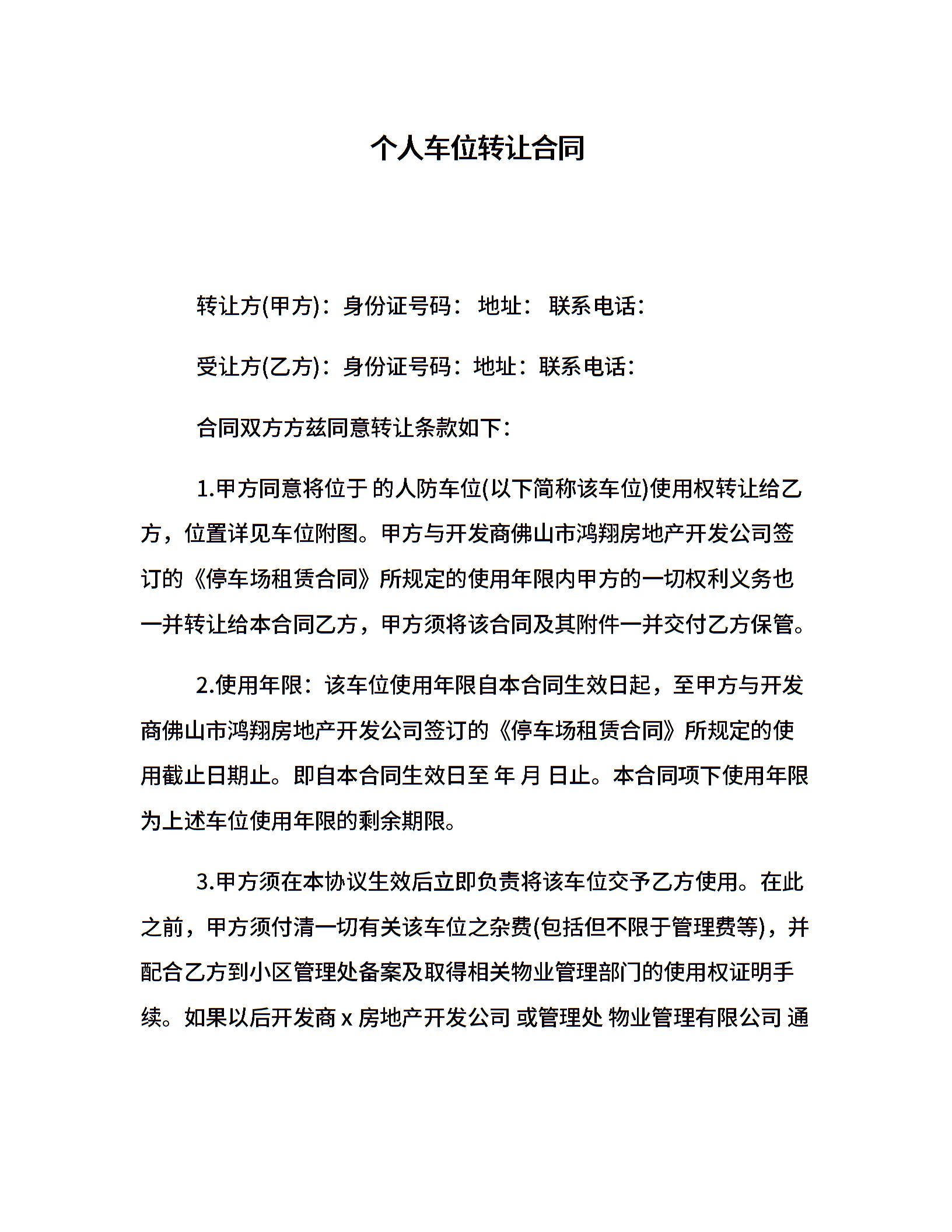 个人车位转让合同

转让方(甲方)：身份证号码： 地址： 联系电话：

受让方(乙方)：身份证号码：地址：联系电话：

合同双方方兹同意转让条款如下：

1.甲方同意将位于 的人防车位(以下简称该车位)使用权转让给乙方，位置详见车位附图。甲方与开发商佛山市鸿翔房地产开发公司签订的《停车场租赁合同》所规定的使用年限内甲方的一切权利义务也一并转让给本合同乙方，甲方须将该合同及其附件一并交付乙方保管。

2.使用年限：该车位使用年限自本合同生效日起，至甲方与开发商佛山市鸿翔房地产开发公司签订的《停车场租赁合同》所规定的使用截止日期止。即自本合同生效日至 年 月 日止。本合同项下使用年限为上述车位使用年限的剩余期限。

3.甲方须在本协议生效后立即负责将该车位交予乙方使用。在此之前，甲方须付清一切有关该车位之杂费(包括但不限于管理费等)，并配合乙方到小区管理处备案及取得相关物业管理部门的使用权证明手续。如果以后开发商 x 房地产开发公司 或管理处 物业管理有限公司 通